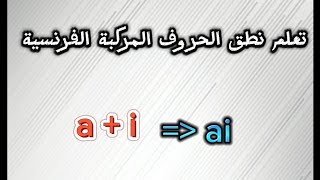 تعلم نطق الحروف المركبة الفرنسية

a + i => ai